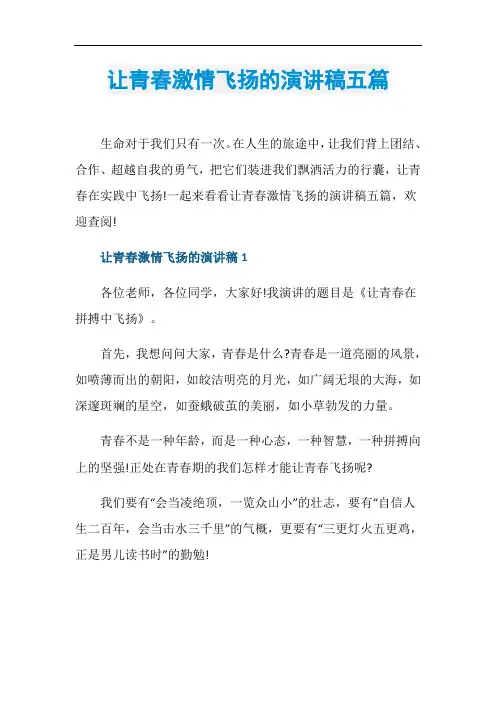 让青春激情飞扬的演讲稿五篇

生命对于我们只有一次。在人生的旅途中，让我们背上团结、合作、超越自我的勇气，把它们装进我们飘洒活力的行囊，让青春在实践中飞扬!一起来看看让青春激情飞扬的演讲稿五篇，欢迎查阅!

让青春激情飞扬的演讲稿 1

各位老师，各位同学，大家好!我演讲的题目是《让青春在拼搏中飞扬》。

首先，我想问问大家，青春是什么?青春是一道亮丽的风景，如喷薄而出的朝阳，如皎洁明亮的月光，如广阔无垠的大海，如深邃斑斓的星空，如蚕蛾破茧的美丽，如小草勃发的力量。

青春不是一种年龄，而是一种心态，一种智慧，一种拼搏向上的坚强!正处在青春期的我们怎样才能让青春飞扬呢?

我们要有“会当凌绝顶，一览众山小”的壮志，要有“自信人生二百年，会当击水三千里”的气概，更要有“三更灯火五更鸡，正是男儿读书时”的勤勉!